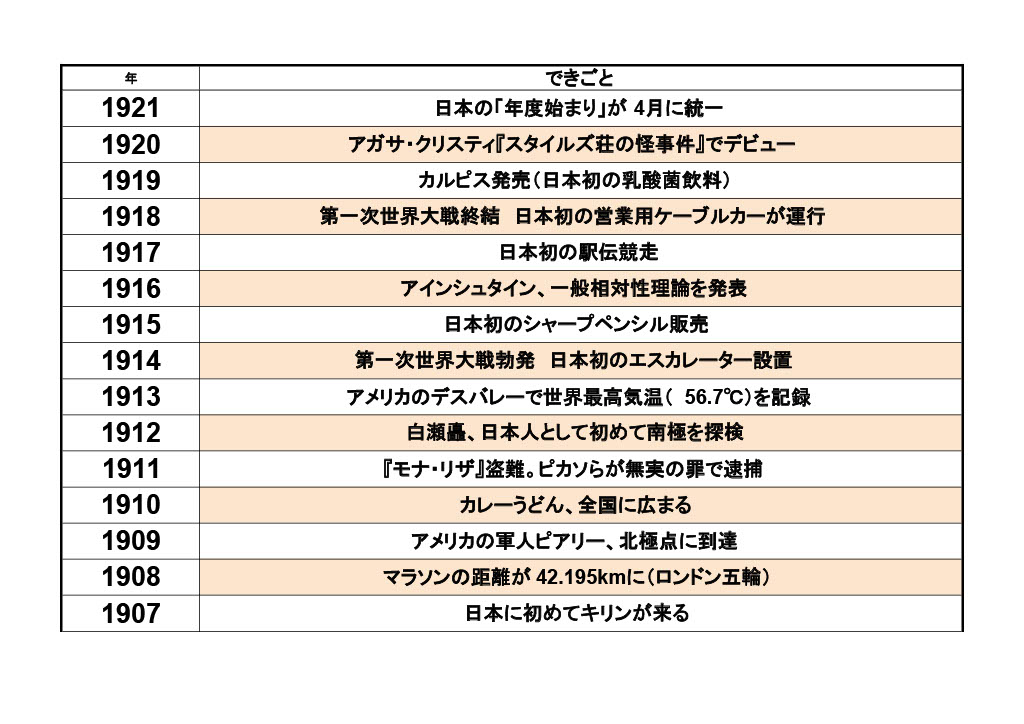 | 年 | できごと |
|---|---|
| 1921 | 日本の「年度始まり」が 4月に統一 |
| 1920 | アガサ・クリスティ『スタイルズ荘の怪事件』でデビュー |
| 1919 | カルピス発売（日本初の乳酸菌飲料） |
| 1918 | 第一次世界大戦終結　日本初の営業用ケーブルカーが運行 |
| 1917 | 日本初の駅伝競走 |
| 1916 | アインシュタイン、一般相対性理論を発表 |
| 1915 | 日本初のシャープペンシル販売 |
| 1914 | 第一次世界大戦勃発　日本初のエスカレーター設置 |
| 1913 | アメリカのデスバレーで世界最高気温（ 56.7℃）を記録 |
| 1912 | 白瀬矗、日本人として初めて南極を探検 |
| 1911 | 『モナ・リザ』盗難。ピカソらが無実の罪で逮捕 |
| 1910 | カレーうどん、全国に広まる |
| 1909 | アメリカの軍人ピアリー、北極点に到達 |
| 1908 | マラソンの距離が 42.195kmに（ロンドン五輪） |
| 1907 | 日本に初めてキリンが来る |